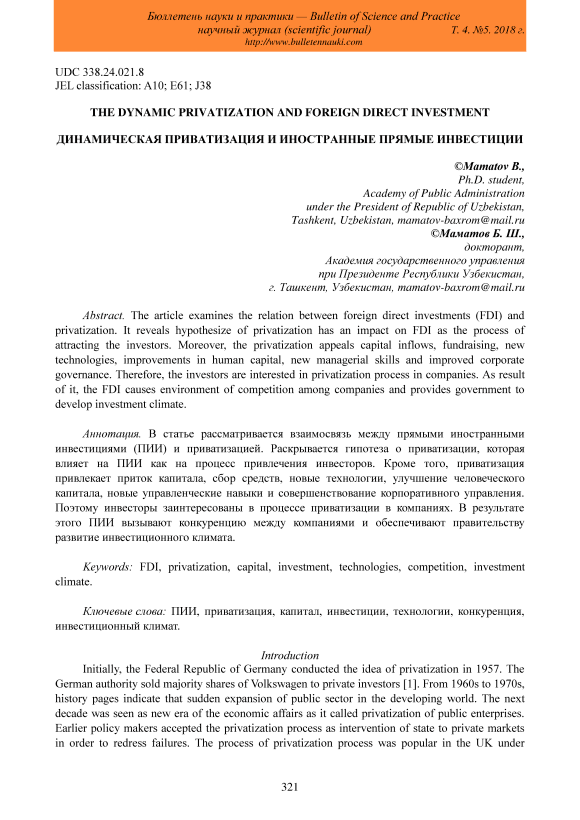 Бюллетень науки и практики — Bulletin of Science and Practice
научный журнал (scientific journal) Т. 4. №5. 2018 г.
http://www.bulletennauki.com

UDC 338.24.021.8
JEL classification: A10; E61; J38

THE DYNAMIC PRIVATIZATION AND FOREIGN DIRECT INVESTMENT

ДИНАМИЧЕСКАЯ ПРИВАТИЗАЦИЯ И ИНОСТРАННЫЕ ПРЯМЫЕ ИНВЕСТИЦИИ

©Mamatov B.,
Ph.D. student,
Academy of Public Administration
under the President of Republic of Uzbekistan,
Tashkent, Uzbekistan, mamatov-baxrom@mail.ru
©Маматов Б. Ш.,
докторант,
Академия государственного управления
при Президенте Республики Узбекистан,
г. Ташкент, Узбекистан, mamatov-baxrom@mail.ru

Abstract. The article examines the relation between foreign direct investments (FDI) and privatization. It reveals hypothesize of privatization has an impact on FDI as the process of attracting the investors. Moreover, the privatization appeals capital inflows, fundraising, new technologies, improvements in human capital, new managerial skills and improved corporate governance. Therefore, the investors are interested in privatization process in companies. As result of it, the FDI causes environment of competition among companies and provides government to develop investment climate.

Аннотация. В статье рассматривается взаимосвязь между прямыми иностранными инвестициями (ПИИ) и приватизацией. Раскрывается гипотеза о приватизации, которая влияет на ПИИ как на процесс привлечения инвесторов. Кроме того, приватизация привлекает приток капитала, сбор средств, новые технологии, улучшение человеческого капитала, новые управленческие навыки и совершенствование корпоративного управления. Поэтому инвесторы заинтересованы в процессе приватизации в компаниях. В результате этого ПИИ вызывают конкуренцию между компаниями и обеспечивают правительству развитие инвестиционного климата.

Keywords: FDI, privatization, capital, investment, technologies, competition, investment climate.

Ключевые слова: ПИИ, приватизация, капитал, инвестиции, технологии, конкуренция, инвестиционный климат.

Introduction

Initially, the Federal Republic of Germany conducted the idea of privatization in 1957. The German authority sold majority shares of Volkswagen to private investors [1]. From 1960s to 1970s, history pages indicate that sudden expansion of public sector in the developing world. The next decade was seen as new era of the economic affairs as it called privatization of public enterprises. Earlier policy makers accepted the privatization process as intervention of state to private markets in order to redress failures. The process of privatization process was popular in the UK under

321